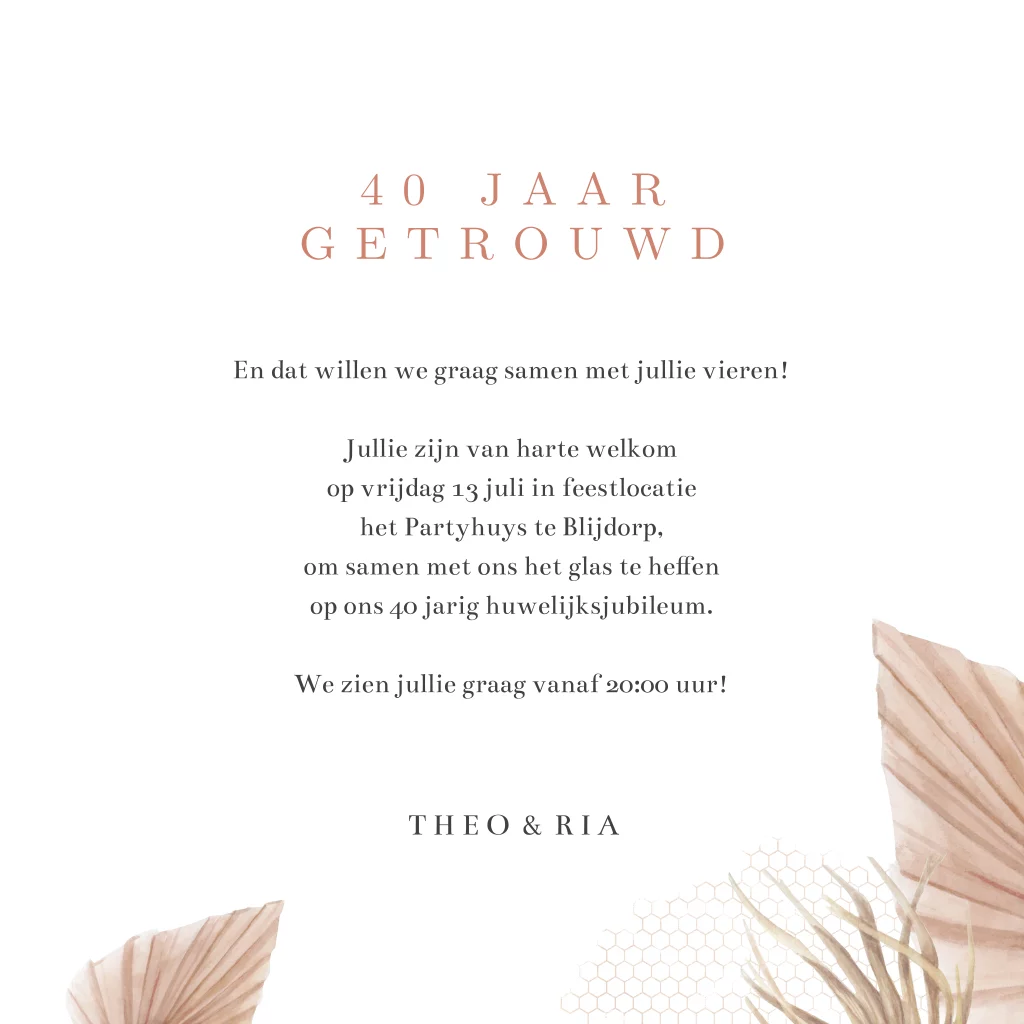 40 JAAR
GETROUWD

En dat willen we graag samen met jullie vieren!

Jullie zijn van harte welkom
op vrijdag 13 juli in feestlocatie
het Partyhuys te Blijdorp,
om samen met ons het glas te heffen
op ons 40 jarig huwelijksjubileum.

We zien jullie graag vanaf 20:00 uur!

THEO & RIA